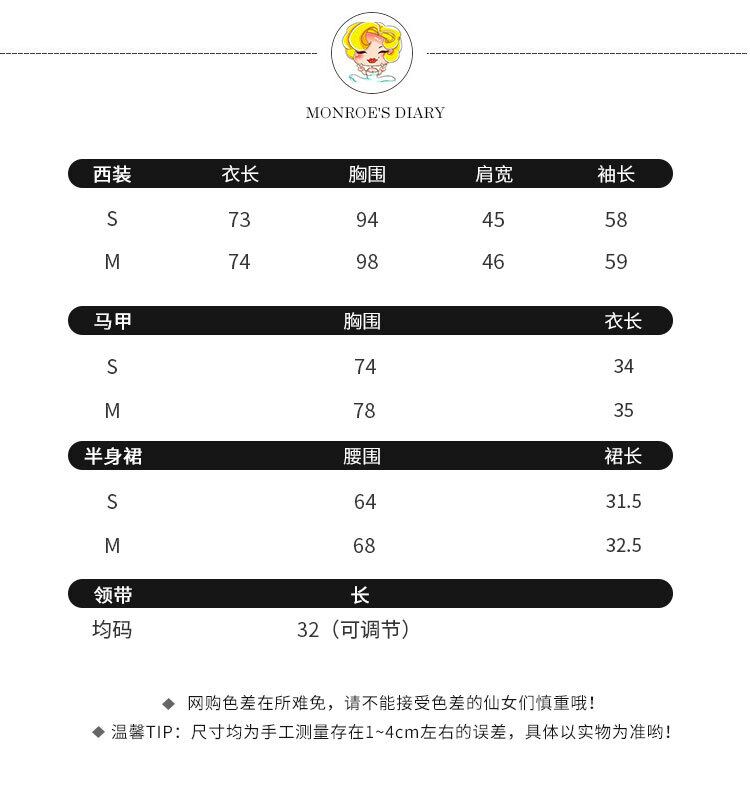 MONROE'S DIARY

| 西装 | 衣长 | 胸围 | 肩宽 | 袖长 |
|---|---|---|---|---|
| S | 73 | 94 | 45 | 58 |
| M | 74 | 98 | 46 | 59 |

| 马甲 | 胸围 | 衣长 |
|---|---|---|
| S | 74 | 34 |
| M | 78 | 35 |

| 半身裙 | 腰围 | 裙长 |
|---|---|---|
| S | 64 | 31.5 |
| M | 68 | 32.5 |

| 领带 | 长 |
|---|---|
| 均码 | 32（可调节） |

◆ 网购色差在所难免，请不能接受色差的仙女们慎重哦！
◆ 温馨TIP：尺寸均为手工测量存在1~4cm左右的误差，具体以实物为准哟！